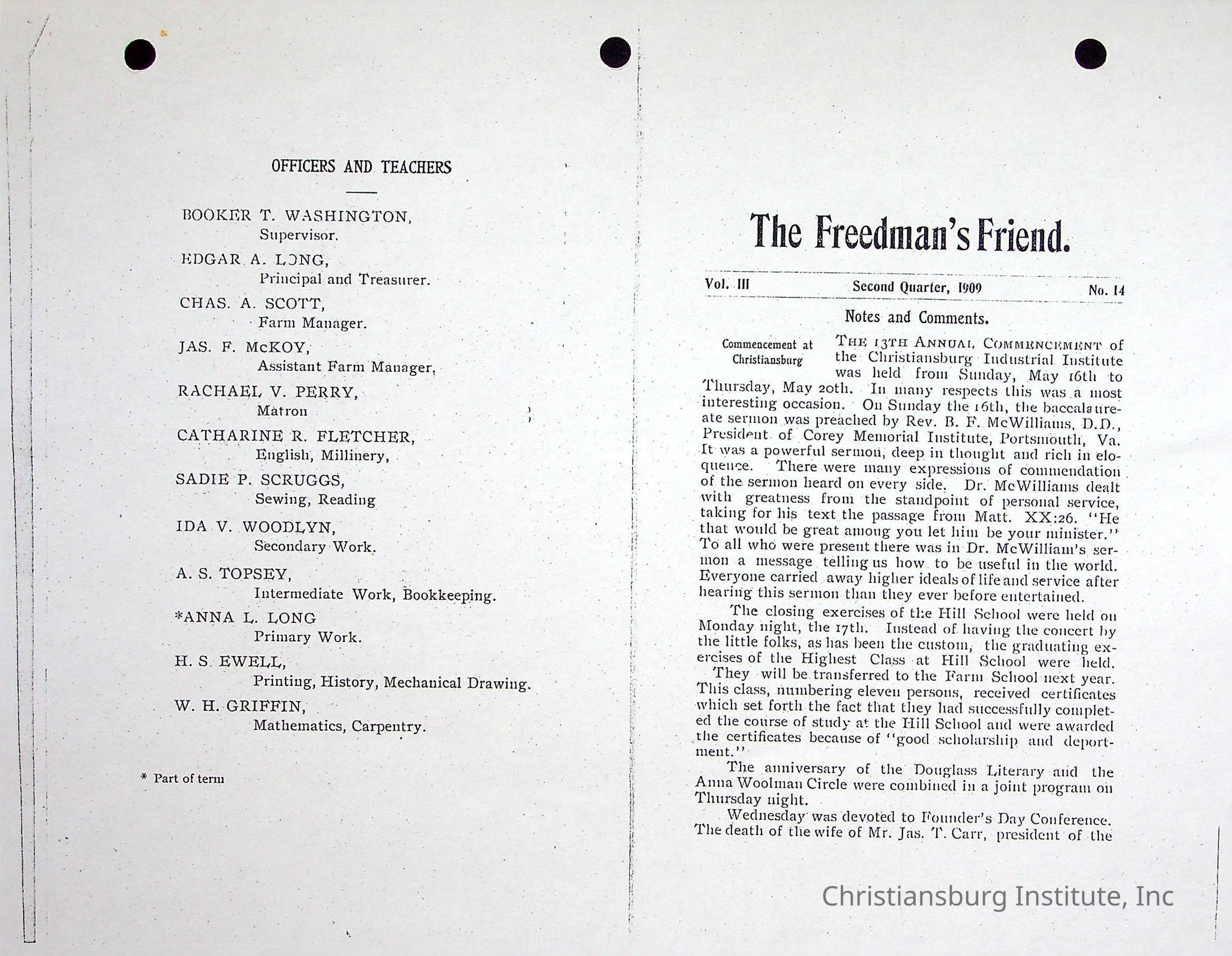 OFFICERS AND TEACHERS

BOOKER T. WASHINGTON,
Supervisor.

EDGAR A. LONG,
Principal and Treasurer.

CHAS. A. SCOTT,
Farm Manager.

JAS. F. McKOY,
Assistant Farm Manager,

RACHAEL V. PERRY,
Matron

CATHARINE R. FLETCHER,
English, Millinery,

SADIE P. SCRUGGS,
Sewing, Reading

IDA V. WOODLYN,
Secondary Work.

A. S. TOPSEY,
Intermediate Work, Bookkeeping.

*ANNA L. LONG
Primary Work.

H. S. EWELL,
Printing, History, Mechanical Drawing.

W. H. GRIFFIN,
Mathematics, Carpentry.

* Part of term

The Freedman's Friend.

Vol. III Second Quarter, 1909 No. 14

Notes and Comments.

Commencement at Christiansburg

THE 13TH ANNUAL COMMENCEMENT of the Christiansburg Industrial Institute was held from Sunday, May 16th to Thursday, May 20th. In many respects this was a most interesting occasion. On Sunday the 16th, the baccalaureate sermon was preached by Rev. B. F. McWilliams, D.D., President of Corey Memorial Institute, Portsmouth, Va. It was a powerful sermon, deep in thought and rich in eloquence. There were many expressions of commendation of the sermon heard on every side. Dr. McWilliams dealt with greatness from the standpoint of personal service, taking for his text the passage from Matt. XX:26. "He that would be great among you let him be your minister." To all who were present there was in Dr. McWilliam's sermon a message telling us how to be useful in the world. Everyone carried away higher ideals of life and service after hearing this sermon than they ever before entertained.

The closing exercises of the Hill School were held on Monday night, the 17th. Instead of having the concert by the little folks, as has been the custom, the graduating exercises of the Highest Class at Hill School were held. They will be transferred to the Farm School next year. This class, numbering eleven persons, received certificates which set forth the fact that they had successfully completed the course of study at the Hill School and were awarded the certificates because of "good scholarship and deportment."

The anniversary of the Douglass Literary and the Anna Woolman Circle were combined in a joint program on Thursday night.

Wednesday was devoted to Founder's Day Conference. The death of the wife of Mr. Jas. T. Carr, president of the

Christiansburg Institute, Inc